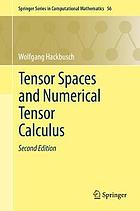 Springer Series in Computational Mathematics 56

Wolfgang Hackbusch

Tensor Spaces and Numerical Tensor Calculus

Second Edition

Springer